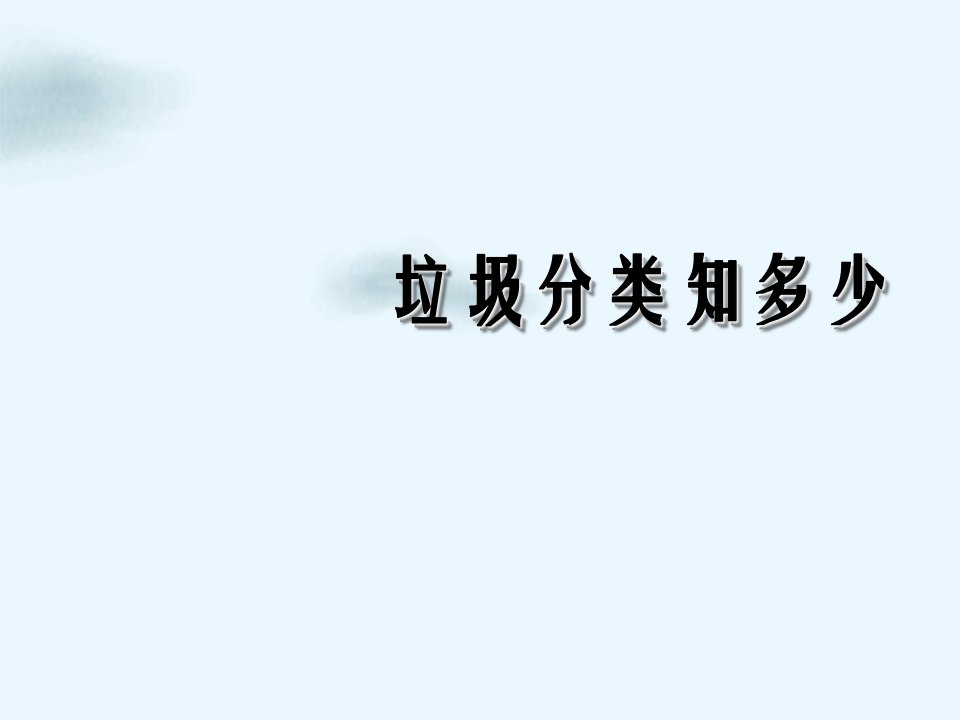 垃圾分类知多少